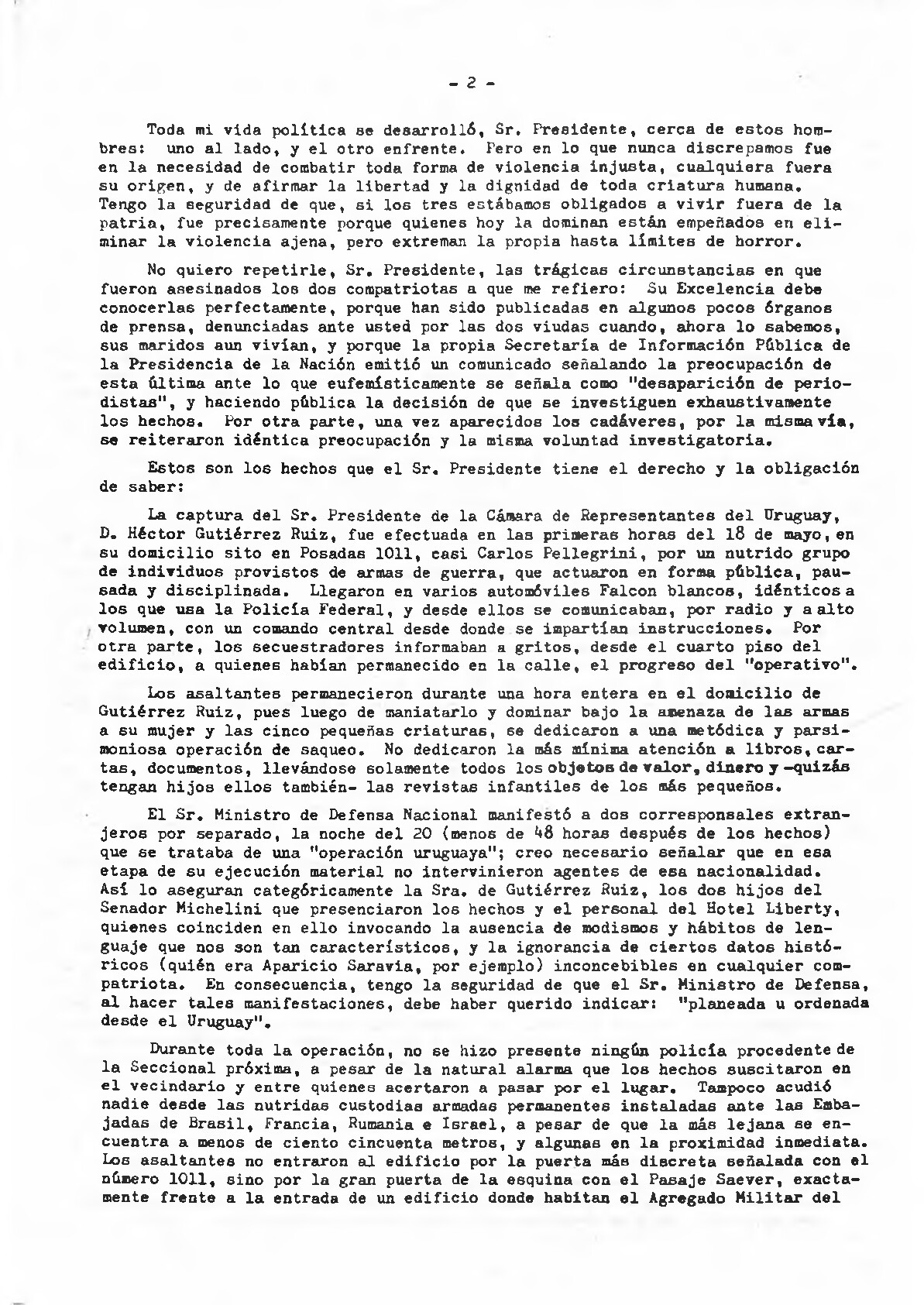 - 2 -

Toda mi vida política se desarrolló, Sr. Presidente, cerca de estos hombres: uno al lado, y el otro enfrente. Pero en lo que nunca discrepamos fue en la necesidad de combatir toda forma de violencia injusta, cualquiera fuera su origen, y de afirmar la libertad y la dignidad de toda criatura humana. Tengo la seguridad de que, si los tres estábamos obligados a vivir fuera de la patria, fue precisamente porque quienes hoy la dominan están empeñados en eliminar la violencia ajena, pero extreman la propia hasta límites de horror.

No quiero repetirle, Sr. Presidente, las trágicas circunstancias en que fueron asesinados los dos compatriotas a que me refiero: Su Excelencia debe conocerlas perfectamente, porque han sido publicadas en algunos pocos órganos de prensa, denunciadas ante usted por las dos viudas cuando, ahora lo sabemos, sus maridos aun vivían, y porque la propia Secretaría de Información Pública de la Presidencia de la Nación emitió un comunicado señalando la preocupación de esta última ante lo que eufemísticamente se señala como "desaparición de periodistas", y haciendo pública la decisión de que se investiguen exhaustivamente los hechos. Por otra parte, una vez aparecidos los cadáveres, por la misma vía, se reiteraron idéntica preocupación y la misma voluntad investigatoria.

Estos son los hechos que el Sr. Presidente tiene el derecho y la obligación de saber:

La captura del Sr. Presidente de la Cámara de Representantes del Uruguay, D. Héctor Gutiérrez Ruiz, fue efectuada en las primeras horas del 18 de mayo, en su domicilio sito en Posadas 1011, casi Carlos Pellegrini, por un nutrido grupo de individuos provistos de armas de guerra, que actuaron en forma pública, pausada y disciplinada. Llegaron en varios automóviles Falcon blancos, idénticos a los que usa la Policía Federal, y desde ellos se comunicaban, por radio y a alto volumen, con un comando central desde donde se impartían instrucciones. Por otra parte, los secuestradores informaban a gritos, desde el cuarto piso del edificio, a quienes habían permanecido en la calle, el progreso del "operativo".

Los asaltantes permanecieron durante una hora entera en el domicilio de Gutiérrez Ruiz, pues luego de maniatarlo y dominar bajo la amenaza de las armas a su mujer y las cinco pequeñas criaturas, se dedicaron a una metódica y parsimoniosa operación de saqueo. No dedicaron la más mínima atención a libros, cartas, documentos, llevándose solamente todos los objetos de valor, dinero y -quizás tengan hijos ellos también- las revistas infantiles de los más pequeños.

El Sr. Ministro de Defensa Nacional manifestó a dos corresponsales extranjeros por separado, la noche del 20 (menos de 48 horas después de los hechos) que se trataba de una "operación uruguaya"; creo necesario señalar que en esa etapa de su ejecución material no intervinieron agentes de esa nacionalidad. Así lo aseguran categóricamente la Sra. de Gutiérrez Ruiz, los dos hijos del Senador Michelini que presenciaron los hechos y el personal del Hotel Liberty, quienes coinciden en ello invocando la ausencia de modismos y hábitos de lenguaje que nos son tan característicos, y la ignorancia de ciertos datos históricos (quién era Aparicio Saravia, por ejemplo) inconcebibles en cualquier compatriota. En consecuencia, tengo la seguridad de que el Sr. Ministro de Defensa, al hacer tales manifestaciones, debe haber querido indicar: "planeada u ordenada desde el Uruguay".

Durante toda la operación, no se hizo presente ningún policía procedente de la Seccional próxima, a pesar de la natural alarma que los hechos suscitaron en el vecindario y entre quienes acertaron a pasar por el lugar. Tampoco acudió nadie desde las nutridas custodias armadas permanentes instaladas ante las Embajadas de Brasil, Francia, Rumania e Israel, a pesar de que la más lejana se encuentra a menos de ciento cincuenta metros, y algunas en la proximidad inmediata. Los asaltantes no entraron al edificio por la puerta más discreta señalada con el número 1011, sino por la gran puerta de la esquina con el Pasaje Saever, exactamente frente a la entrada de un edificio donde habitan el Agregado Militar del